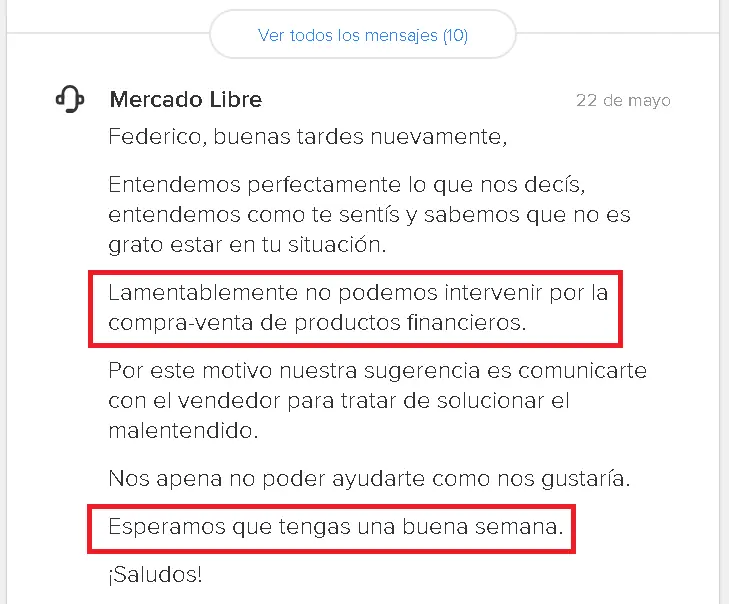 Ver todos los mensajes (10)

Mercado Libre

22 de mayo

Federico, buenas tardes nuevamente,

Entendemos perfectamente lo que nos decís, entendemos como te sentís y sabemos que no es grato estar en tu situación.

Lamentablemente no podemos intervenir por la compra-venta de productos financieros.

Por este motivo nuestra sugerencia es comunicarte con el vendedor para tratar de solucionar el malentendido.

Nos apena no poder ayudarte como nos gustaría.

Esperamos que tengas una buena semana.

¡Saludos!